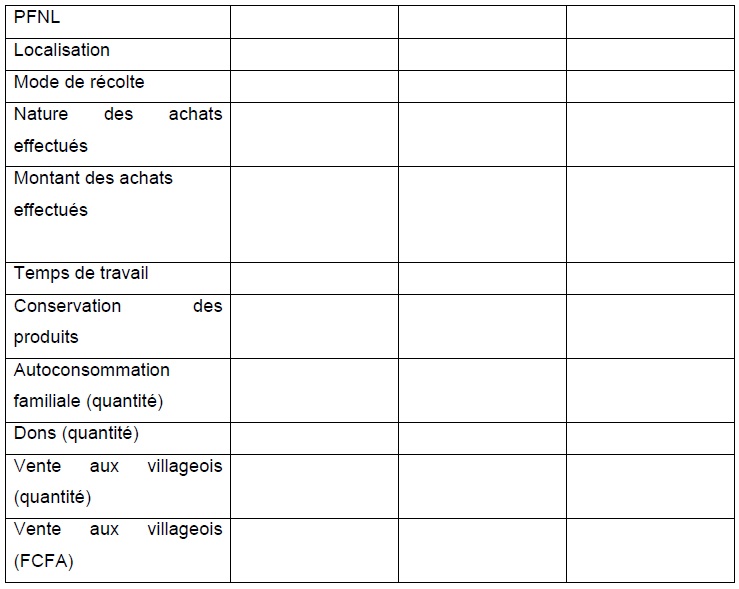 | PFNL |  |  |  |
|---|---|---|---|
| Localisation |  |  |  |
| Mode de récolte |  |  |  |
| Nature des achats effectués |  |  |  |
| Montant des achats effectués |  |  |  |
| Temps de travail |  |  |  |
| Conservation des produits |  |  |  |
| Autoconsommation familiale (quantité) |  |  |  |
| Dons (quantité) |  |  |  |
| Vente aux villageois (quantité) |  |  |  |
| Vente aux villageois (FCFA) |  |  |  |